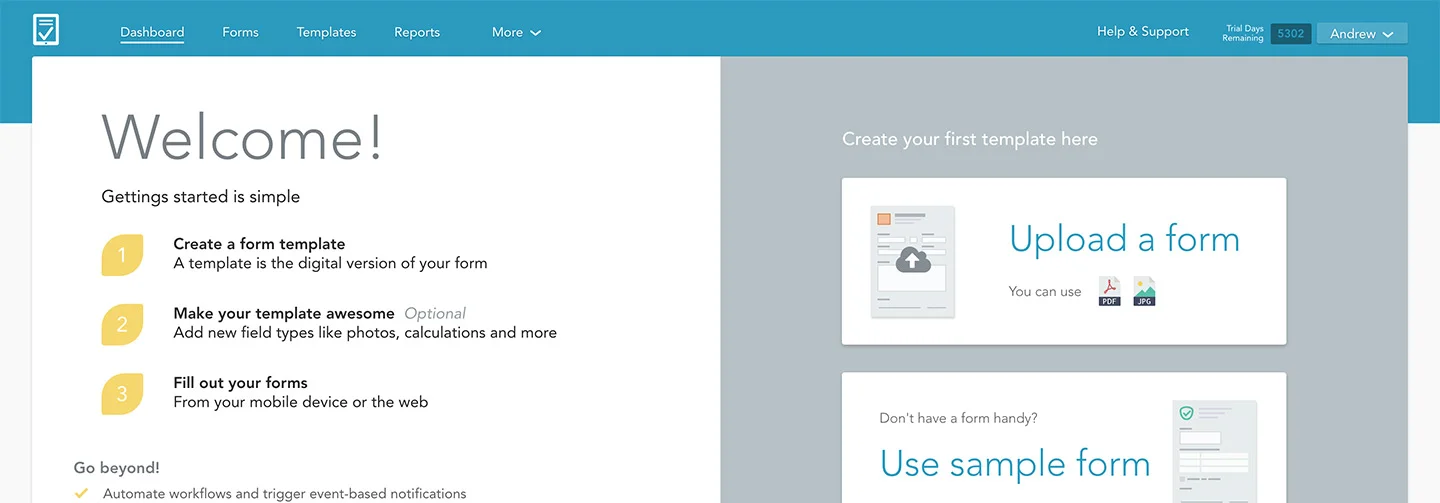 Dashboard Forms Templates Reports More

Help & Support Trial Days Remaining 5302 Andrew

Welcome!

Gettings started is simple

1 Create a form template
A template is the digital version of your form

2 Make your template awesome Optional
Add new field types like photos, calculations and more

3 Fill out your forms
From your mobile device or the web

Go beyond!

Automate workflows and trigger event-based notifications

Create your first template here

Upload a form

You can use PDF JPG

Don't have a form handy?

Use sample form